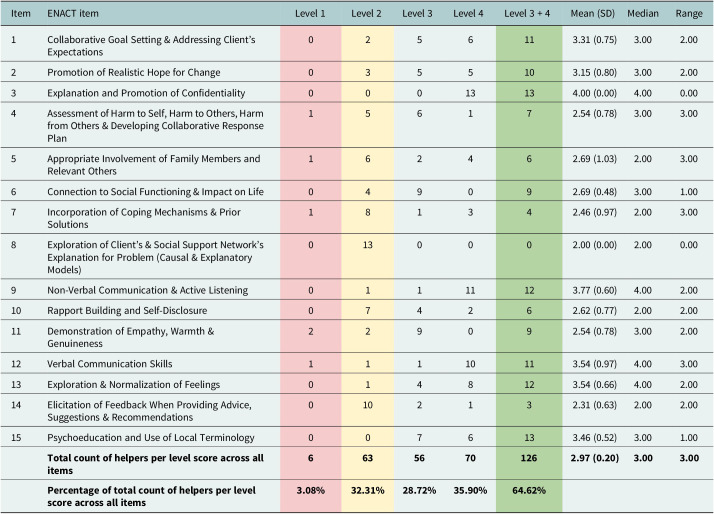 | Item | ENACT item | Level 1 | Level 2 | Level 3 | Level 4 | Level 3 + 4 | Mean (SD) | Median | Range |
|---|---|---|---|---|---|---|---|---|---|
| 1 | Collaborative Goal Setting & Addressing Client's Expectations | 0 | 2 | 5 | 6 | 11 | 3.31 (0.75) | 3.00 | 2.00 |
| 2 | Promotion of Realistic Hope for Change | 0 | 3 | 5 | 5 | 10 | 3.15 (0.80) | 3.00 | 2.00 |
| 3 | Explanation and Promotion of Confidentiality | 0 | 0 | 0 | 13 | 13 | 4.00 (0.00) | 4.00 | 0.00 |
| 4 | Assessment of Harm to Self, Harm to Others, Harm from Others & Developing Collaborative Response Plan | 1 | 5 | 6 | 1 | 7 | 2.54 (0.78) | 3.00 | 3.00 |
| 5 | Appropriate Involvement of Family Members and Relevant Others | 1 | 6 | 2 | 4 | 6 | 2.69 (1.03) | 2.00 | 3.00 |
| 6 | Connection to Social Functioning & Impact on Life | 0 | 4 | 9 | 0 | 9 | 2.69 (0.48) | 3.00 | 1.00 |
| 7 | Incorporation of Coping Mechanisms & Prior Solutions | 1 | 8 | 1 | 3 | 4 | 2.46 (0.97) | 2.00 | 3.00 |
| 8 | Exploration of Client's & Social Support Network's Explanation for Problem (Causal & Explanatory Models) | 0 | 13 | 0 | 0 | 0 | 2.00 (0.00) | 2.00 | 0.00 |
| 9 | Non-Verbal Communication & Active Listening | 0 | 1 | 1 | 11 | 12 | 3.77 (0.60) | 4.00 | 2.00 |
| 10 | Rapport Building and Self-Disclosure | 0 | 7 | 4 | 2 | 6 | 2.62 (0.77) | 2.00 | 2.00 |
| 11 | Demonstration of Empathy, Warmth & Genuineness | 2 | 2 | 9 | 0 | 9 | 2.54 (0.78) | 3.00 | 2.00 |
| 12 | Verbal Communication Skills | 1 | 1 | 1 | 10 | 11 | 3.54 (0.97) | 4.00 | 3.00 |
| 13 | Exploration & Normalization of Feelings | 0 | 1 | 4 | 8 | 12 | 3.54 (0.66) | 4.00 | 2.00 |
| 14 | Elicitation of Feedback When Providing Advice, Suggestions & Recommendations | 0 | 10 | 2 | 1 | 3 | 2.31 (0.63) | 2.00 | 2.00 |
| 15 | Psychoeducation and Use of Local Terminology | 0 | 0 | 7 | 6 | 13 | 3.46 (0.52) | 3.00 | 1.00 |
| | Total count of helpers per level score across all items | 6 | 63 | 56 | 70 | 126 | 2.97 (0.20) | 3.00 | 3.00 |
| | Percentage of total count of helpers per level score across all items | 3.08% | 32.31% | 28.72% | 35.90% | 64.62% | | | |